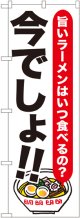 旨いラーメンはいつ食べるの?

今でしょ!!